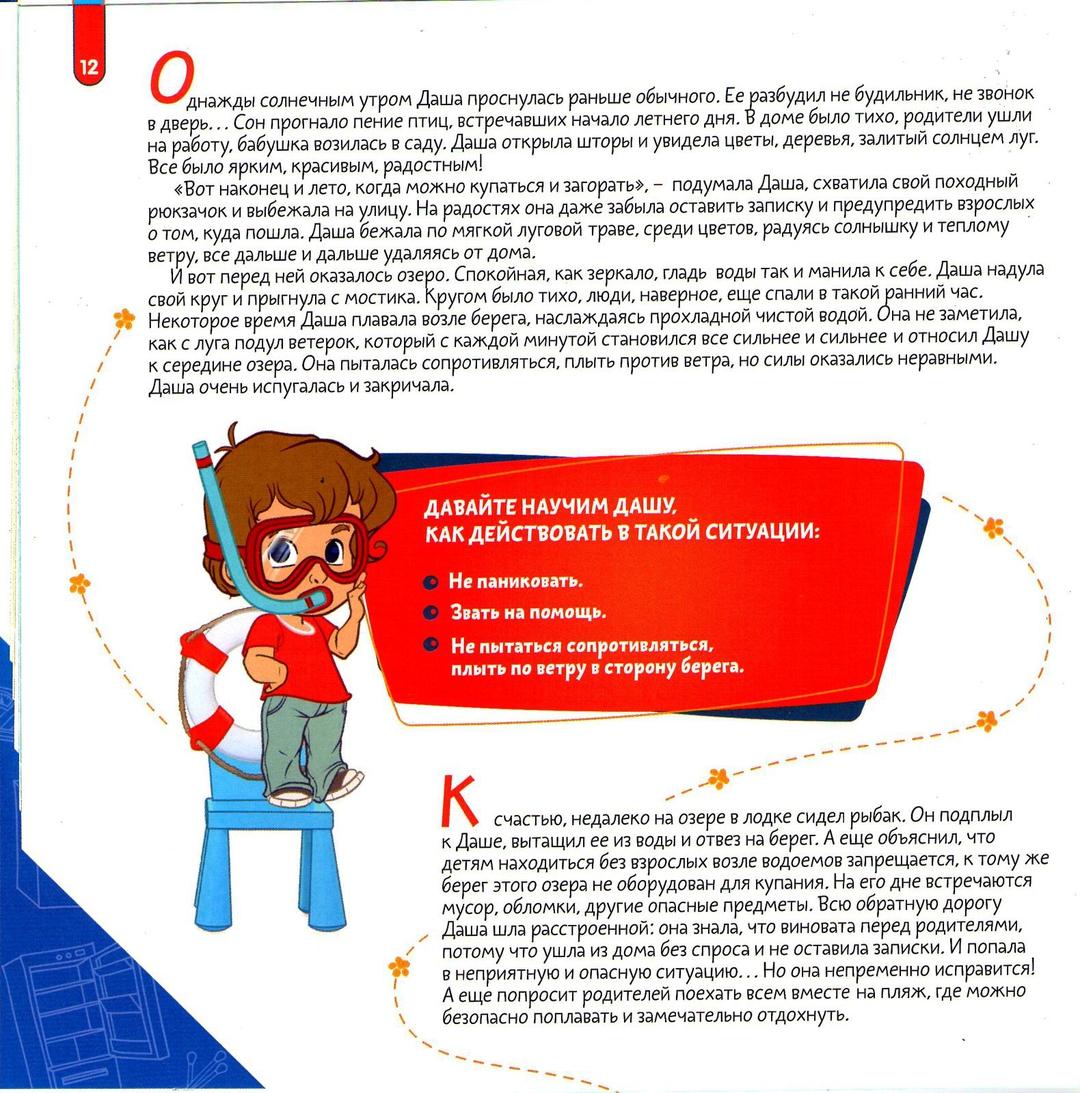 12

Однажды солнечным утром Даша проснулась раньше обычного. Ее разбудил не будильник, не звонок в дверь... Сон прогнало пение птиц, встречавших начало летнего дня. В доме было тихо, родители ушли на работу, бабушка возилась в саду. Даша открыла шторы и увидела цветы, деревья, залитый солнцем луг. Все было ярким, красивым, радостным!

«Вот наконец и лето, когда можно купаться и загорать», – подумала Даша, схватила свой походный рюкзачок и выбежала на улицу. На радостях она даже забыла оставить записку и предупредить взрослых о том, куда пошла. Даша бежала по мягкой луговой траве, среди цветов, радуясь солнышку и теплому ветру, все дальше и дальше удаляясь от дома.

И вот перед ней оказалось озеро. Спокойная, как зеркало, гладь воды так и манила к себе. Даша надула свой круг и прыгнула с мостика. Кругом было тихо, люди, наверное, еще спали в такой ранний час. Некоторое время Даша плавала возле берега, наслаждаясь прохладной чистой водой. Она не заметила, как с луга подул ветерок, который с каждой минутой становился все сильнее и сильнее и относил Дашу к середине озера. Она пыталась сопротивляться, плыть против ветра, но силы оказались неравными. Даша очень испугалась и закричала.

ДАВАЙТЕ НАУЧИМ ДАШУ, КАК ДЕЙСТВОВАТЬ В ТАКОЙ СИТУАЦИИ:

Не паниковать.

Звать на помощь.

Не пытаться сопротивляться, плыть по ветру в сторону берега.

К счастью, недалеко на озере в лодке сидел рыбак. Он подплыл к Даше, вытащил ее из воды и отвез на берег. А еще объяснил, что детям находиться без взрослых возле водоемов запрещается, к тому же берег этого озера не оборудован для купания. На его дне встречаются мусор, обломки, другие опасные предметы. Всю обратную дорогу Даша шла расстроенной: она знала, что виновата перед родителями, потому что ушла из дома без спроса и не оставила записки. И попала в неприятную и опасную ситуацию... Но она непременно исправится! А еще попросит родителей поехать всем вместе на пляж, где можно безопасно поплавать и замечательно отдохнуть.